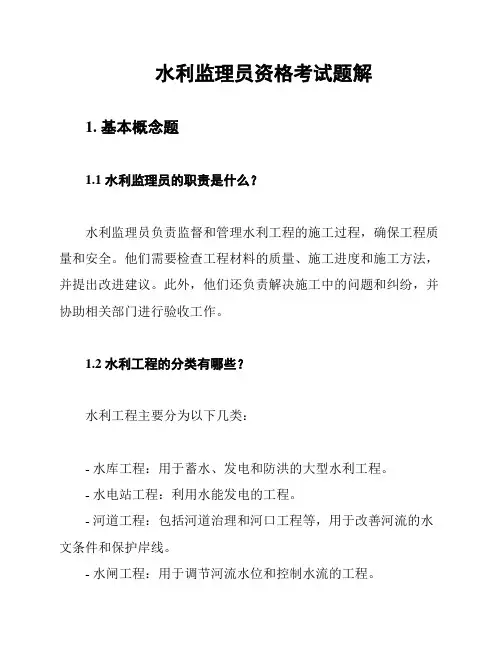 水利监理员资格考试题解

1. 基本概念题

1.1 水利监理员的职责是什么？

水利监理员负责监督和管理水利工程的施工过程，确保工程质量和安全。他们需要检查工程材料的质量、施工进度和施工方法，并提出改进建议。此外，他们还负责解决施工中的问题和纠纷，并协助相关部门进行验收工作。

1.2 水利工程的分类有哪些？

水利工程主要分为以下几类：

- 水库工程：用于蓄水、发电和防洪的大型水利工程。
- 水电站工程：利用水能发电的工程。
- 河道工程：包括河道治理和河口工程等，用于改善河流的水文条件和保护岸线。
- 水闸工程：用于调节河流水位和控制水流的工程。